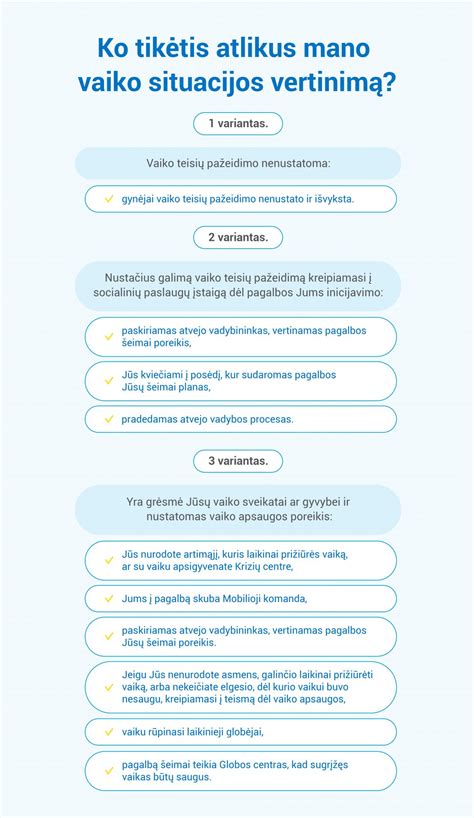 Ko tikėtis atlikus mano vaiko situacijos vertinimą?

1 variantas.

Vaiko teisių pažeidimo nenustatoma:

gynėjai vaiko teisių pažeidimo nenustato ir išvyksta.

2 variantas.

Nustačius galimą vaiko teisių pažeidimą kreipiamasi į socialinių paslaugų įstaigą dėl pagalbos Jums inicijavimo:

paskiriamas atvejo vadybininkas, vertinamas pagalbos šeimai poreikis,

Jūs kviečiami į posėdį, kur sudaromas pagalbos Jūsų šeimai planas,

pradedamas atvejo vadybos procesas.

3 variantas.

Yra grėsmė Jūsų vaiko sveikatai ar gyvybei ir nustatomas vaiko apsaugos poreikis:

Jūs nurodote artimąjį, kuris laikinai prižiūrės vaiką, ar su vaiku apsigyvenate Krizių centre,

Jums į pagalbą skuba Mobilioji komanda,

paskiriamas atvejo vadybininkas, vertinamas pagalbos Jūsų šeimai poreikis.

Jeigu Jūs nenurodote asmens, galinčio laikinai prižiūrėti vaiką, arba nekeičiate elgesio, dėl kurio vaikui buvo nesaugu, kreipiamasi į teismą dėl vaiko apsaugos,

vaiku rūpinasi laikinieji globėjai,

pagalbą šeimai teikia Globos centras, kad sugrįžęs vaikas būtų saugus.